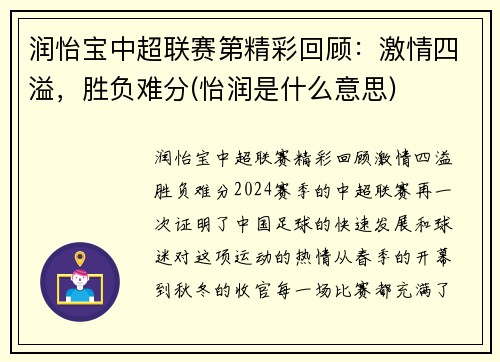 润怡宝中超联赛第精彩回顾：激情四溢，胜负难分(怡润是什么意思)

润怡宝中超联赛精彩回顾激情四溢胜负难分2024赛季的中超联赛再一次证明了中国足球的快速发展和球迷对这项运动的热情从春季的开幕到秋冬的收官每一场比赛都充满了